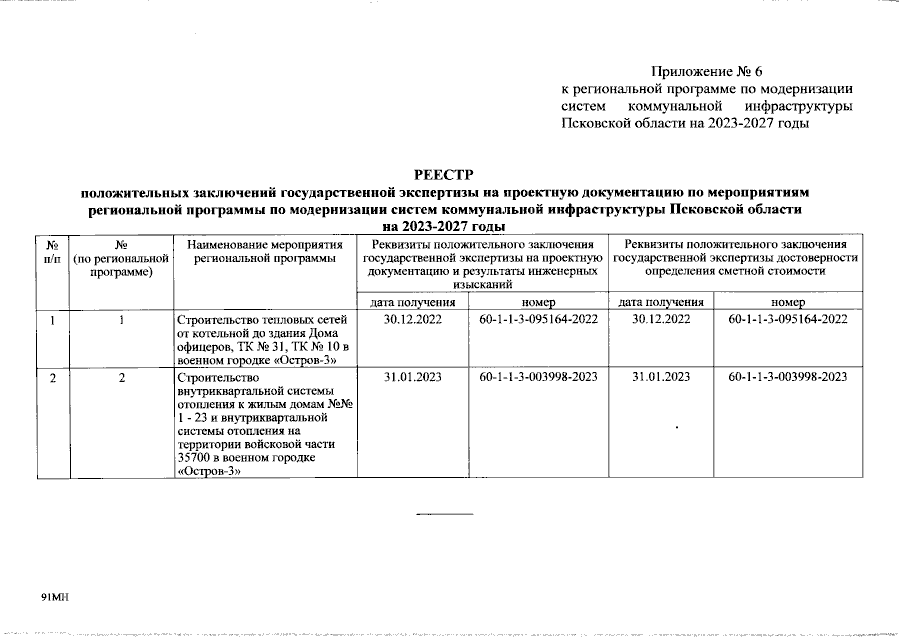 Приложение № 6
к региональной программе по модернизации систем коммунальной инфраструктуры Псковской области на 2023-2027 годы

РЕЕСТР
положительных заключений государственной экспертизы на проектную документацию по мероприятиям региональной программы по модернизации систем коммунальной инфраструктуры Псковской области на 2023-2027 годы

| № п/п | № (по региональной программе) | Наименование мероприятия региональной программы | Реквизиты положительного заключения государственной экспертизы на проектную документацию и результаты инженерных изысканий | | Реквизиты положительного заключения государственной экспертизы достоверности определения сметной стоимости | |
|---|---|---|---|---|---|---|
| | | | дата получения | номер | дата получения | номер |
| 1 | 1 | Строительство тепловых сетей от котельной до здания Дома офицеров, ТК № 31, ТК № 10 в военном городке «Остров-3» | 30.12.2022 | 60-1-1-3-095164-2022 | 30.12.2022 | 60-1-1-3-095164-2022 |
| 2 | 2 | Строительство внутриквартальной системы отопления к жилым домам №№ 1 - 23 и внутриквартальной системы отопления на территории войсковой части 35700 в военном городке «Остров-3» | 31.01.2023 | 60-1-1-3-003998-2023 | 31.01.2023 | 60-1-1-3-003998-2023 |

91МН